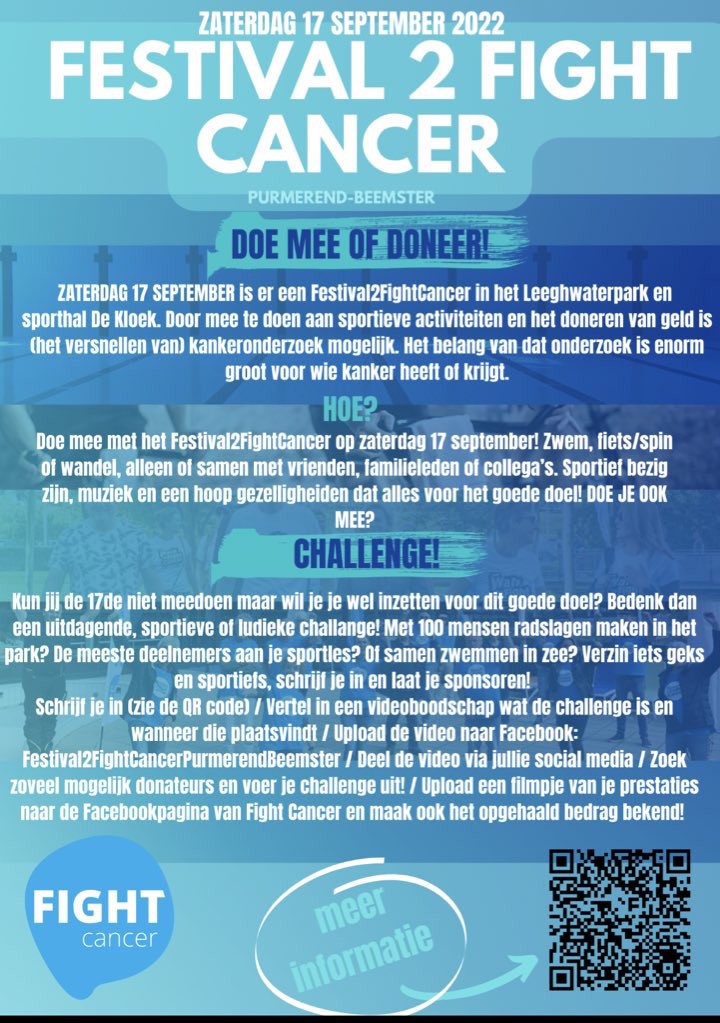 ZATERDAG 17 SEPTEMBER 2022

FESTIVAL 2 FIGHT CANCER

PURMEREND-BEEMSTER

DOE MEE OF DONEER!

ZATERDAG 17 SEPTEMBER is er een Festival2FightCancer in het Leeghwaterpark en sporthal De Kloek. Door mee te doen aan sportieve activiteiten en het doneren van geld is (het versnellen van) kankeronderzoek mogelijk. Het belang van dat onderzoek is enorm groot voor wie kanker heeft of krijgt.

HOE?

Doe mee met het Festival2FightCancer op zaterdag 17 september! Zwem, fiets/spin of wandel, alleen of samen met vrienden, familieleden of collega's. Sportief bezig zijn, muziek en een hoop gezelligheiden dat alles voor het goede doel! DOE JE OOK MEE?

CHALLENGE!

Kun jij de 17de niet meedoen maar wil je je wel inzetten voor dit goede doel? Bedenk dan een uitdagende, sportieve of ludieke challange! Met 100 mensen radslagen maken in het park? De meeste deelnemers aan je sportles? Of samen zwemmen in zee? Verzin iets geks en sportiefs, schrijf je in en laat je sponsoren!
Schrijf je in (zie de QR code) / Vertel in een videoboodschap wat de challenge is en wanneer die plaatsvindt / Upload de video naar Facebook: Festival2FightCancerPurmerendBeemster / Deel de video via jullie social media / Zoek zoveel mogelijk donateurs en voer je challenge uit! / Upload een filmpje van je prestaties naar de Facebookpagina van Fight Cancer en maak ook het opgehaald bedrag bekend!

FIGHT cancer

meer informatie